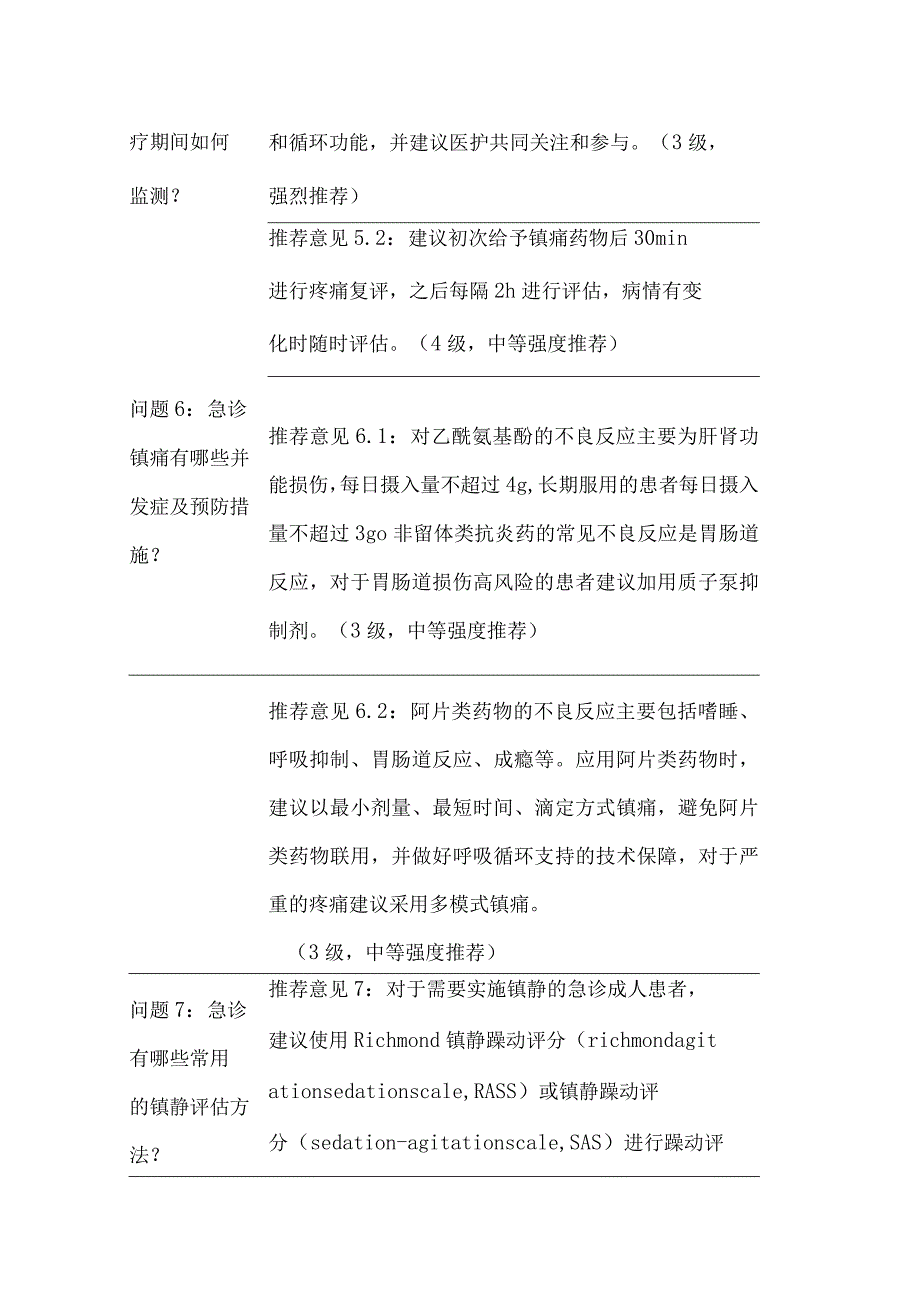 | | |
|---|---|
| 疗期间如何监测？ | 和循环功能，并建议医护共同关注和参与。（3级，强烈推荐） |
| | 推荐意见5.2：建议初次给予镇痛药物后30min进行疼痛复评，之后每隔2h进行评估，病情有变化时随时评估。（4级，中等强度推荐） |
| 问题6：急诊镇痛有哪些并发症及预防措施？ | 推荐意见6.1：对乙酰氨基酚的不良反应主要为肝肾功能损伤，每日摄入量不超过4g,长期服用的患者每日摄入量不超过3go非留体类抗炎药的常见不良反应是胃肠道反应，对于胃肠道损伤高风险的患者建议加用质子泵抑制剂。（3级，中等强度推荐） |
| | 推荐意见6.2：阿片类药物的不良反应主要包括嗜睡、呼吸抑制、胃肠道反应、成瘾等。应用阿片类药物时，建议以最小剂量、最短时间、滴定方式镇痛，避免阿片类药物联用，并做好呼吸循环支持的技术保障，对于严重的疼痛建议采用多模式镇痛。（3级，中等强度推荐） |
| 问题7：急诊有哪些常用的镇静评估方法？ | 推荐意见7：对于需要实施镇静的急诊成人患者，建议使用Richmond镇静躁动评分（richmondagitationsedationscale,RASS）或镇静躁动评分（sedation-agitationscale,SAS）进行躁动评 |